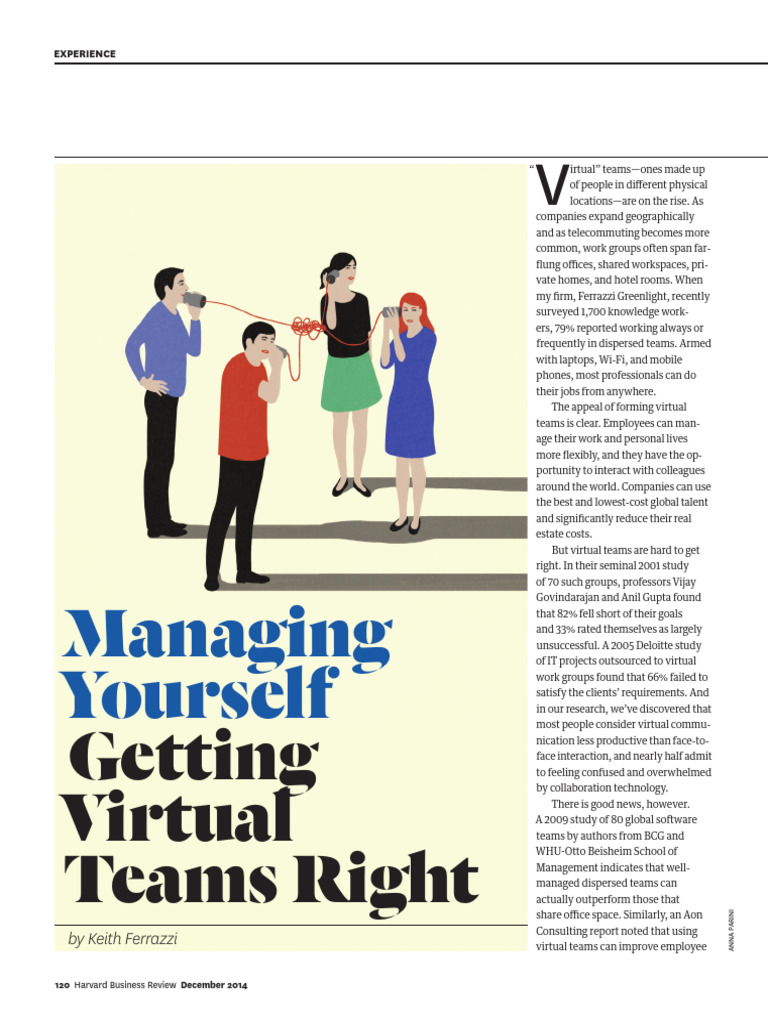 EXPERIENCE

Managing Yourself
Getting Virtual Teams Right

by Keith Ferrazzi

"Virtual" teams—ones made up of people in different physical locations—are on the rise. As companies expand geographically and as telecommuting becomes more common, work groups often span far-flung offices, shared workspaces, private homes, and hotel rooms. When my firm, Ferrazzi Greenlight, recently surveyed 1,700 knowledge workers, 79% reported working always or frequently in dispersed teams. Armed with laptops, Wi-Fi, and mobile phones, most professionals can do their jobs from anywhere.

The appeal of forming virtual teams is clear. Employees can manage their work and personal lives more flexibly, and they have the opportunity to interact with colleagues around the world. Companies can use the best and lowest-cost global talent and significantly reduce their real estate costs.

But virtual teams are hard to get right. In their seminal 2001 study of 70 such groups, professors Vijay Govindarajan and Anil Gupta found that 82% fell short of their goals and 33% rated themselves as largely unsuccessful. A 2005 Deloitte study of IT projects outsourced to virtual work groups found that 66% failed to satisfy the clients' requirements. And in our research, we've discovered that most people consider virtual communication less productive than face-to-face interaction, and nearly half admit to feeling confused and overwhelmed by collaboration technology.

There is good news, however. A 2009 study of 80 global software teams by authors from BCG and WHU-Otto Beisheim School of Management indicates that well-managed dispersed teams can actually outperform those that share office space. Similarly, an Aon Consulting report noted that using virtual teams can improve employee

ANNA PARINI

120 Harvard Business Review December 2014